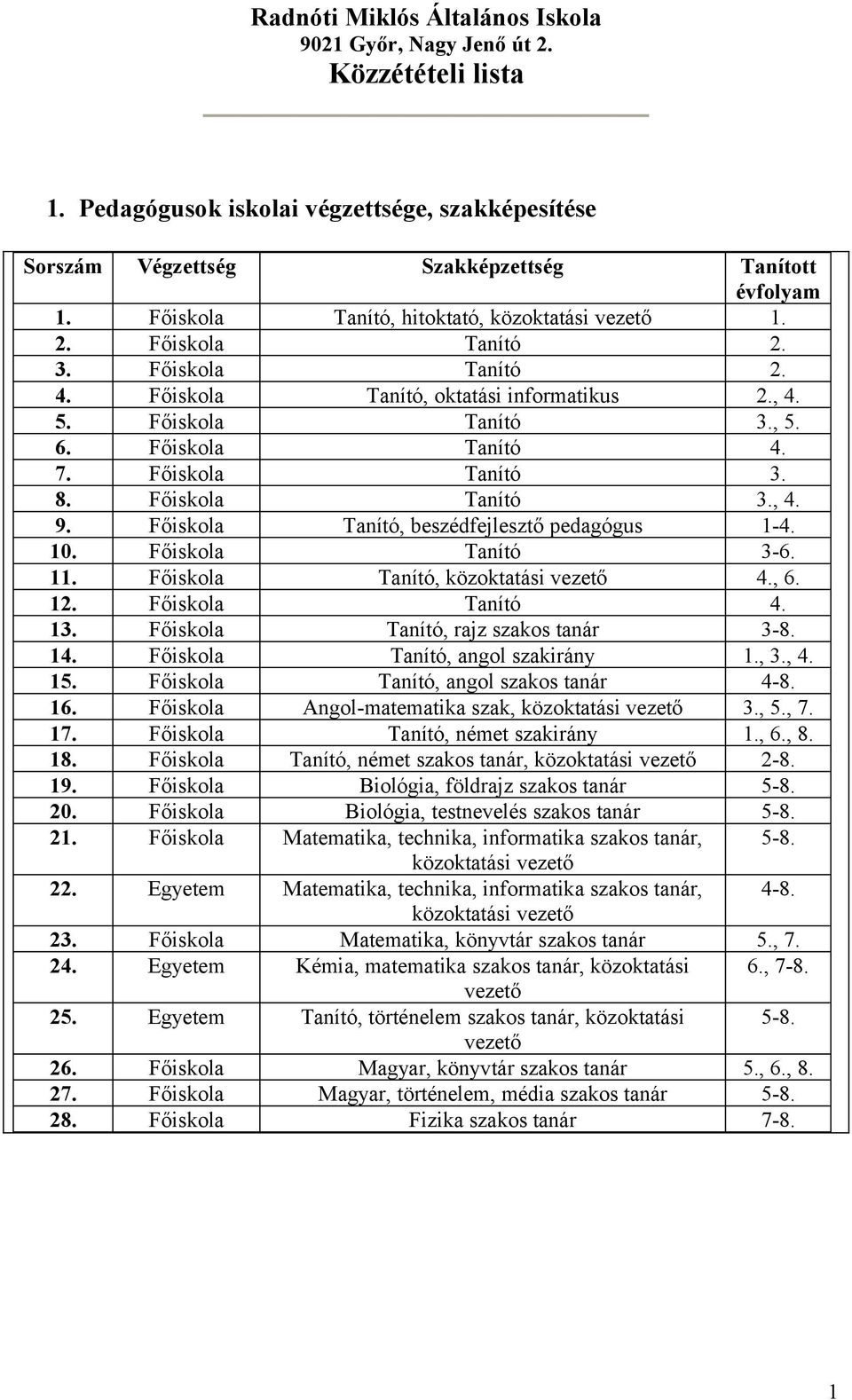 Radnóti Miklós Általános Iskola
9021 Győr, Nagy Jenő út 2.
Közzétételi lista

1. Pedagógusok iskolai végzettsége, szakképesítése

| Sorszám | Végzettség | Szakképzettség | Tanított évfolyam |
|---|---|---|---|
| 1. | Főiskola | Tanító, hitoktató, közoktatási vezető | 1. |
| 2. | Főiskola | Tanító | 2. |
| 3. | Főiskola | Tanító | 2. |
| 4. | Főiskola | Tanító, oktatási informatikus | 2., 4. |
| 5. | Főiskola | Tanító | 3., 5. |
| 6. | Főiskola | Tanító | 4. |
| 7. | Főiskola | Tanító | 3. |
| 8. | Főiskola | Tanító | 3., 4. |
| 9. | Főiskola | Tanító, beszédfejlesztő pedagógus | 1-4. |
| 10. | Főiskola | Tanító | 3-6. |
| 11. | Főiskola | Tanító, közoktatási vezető | 4., 6. |
| 12. | Főiskola | Tanító | 4. |
| 13. | Főiskola | Tanító, rajz szakos tanár | 3-8. |
| 14. | Főiskola | Tanító, angol szakirány | 1., 3., 4. |
| 15. | Főiskola | Tanító, angol szakos tanár | 4-8. |
| 16. | Főiskola | Angol-matematika szak, közoktatási vezető | 3., 5., 7. |
| 17. | Főiskola | Tanító, német szakirány | 1., 6., 8. |
| 18. | Főiskola | Tanító, német szakos tanár, közoktatási vezető | 2-8. |
| 19. | Főiskola | Biológia, földrajz szakos tanár | 5-8. |
| 20. | Főiskola | Biológia, testnevelés szakos tanár | 5-8. |
| 21. | Főiskola | Matematika, technika, informatika szakos tanár, közoktatási vezető | 5-8. |
| 22. | Egyetem | Matematika, technika, informatika szakos tanár, közoktatási vezető | 4-8. |
| 23. | Főiskola | Matematika, könyvtár szakos tanár | 5., 7. |
| 24. | Egyetem | Kémia, matematika szakos tanár, közoktatási vezető | 6., 7-8. |
| 25. | Egyetem | Tanító, történelem szakos tanár, közoktatási vezető | 5-8. |
| 26. | Főiskola | Magyar, könyvtár szakos tanár | 5., 6., 8. |
| 27. | Főiskola | Magyar, történelem, média szakos tanár | 5-8. |
| 28. | Főiskola | Fizika szakos tanár | 7-8. |

1